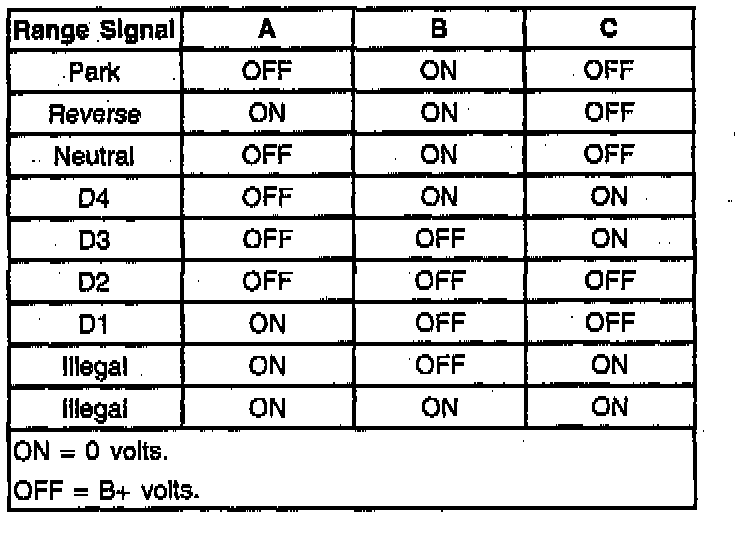 | Range Signal | A | B | C |
|---|---|---|---|
| Park | OFF | ON | OFF |
| Reverse | ON | ON | OFF |
| Neutral | OFF | ON | OFF |
| D4 | OFF | ON | ON |
| D3 | OFF | OFF | ON |
| D2 | OFF | OFF | OFF |
| D1 | ON | OFF | OFF |
| Illegal | ON | OFF | ON |
| Illegal | ON | ON | ON |

ON = 0 volts.
OFF = B+ volts.